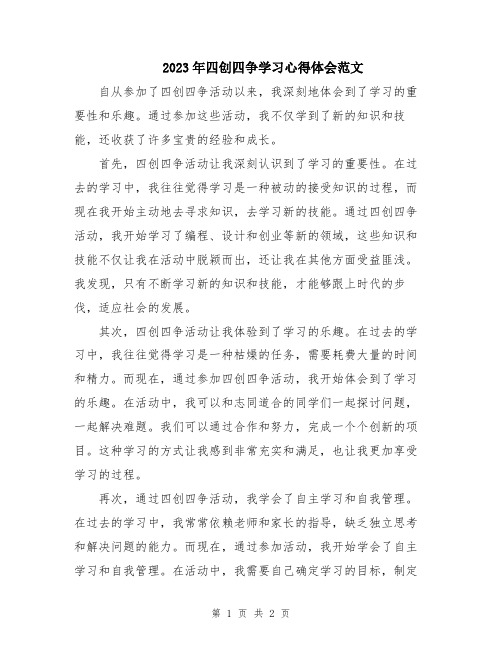 2023年四创四争学习心得体会范文

自从参加了四创四争活动以来，我深刻地体会到了学习的重要性和乐趣。通过参加这些活动，我不仅学到了新的知识和技能，还收获了许多宝贵的经验和成长。

首先，四创四争活动让我深刻认识到了学习的重要性。在过去的学习中，我往往觉得学习是一种被动的接受知识的过程，而现在我开始主动地去寻求知识，去学习新的技能。通过四创四争活动，我开始学习了编程、设计和创业等新的领域，这些知识和技能不仅让我在活动中脱颖而出，还让我在其他方面受益匪浅。我发现，只有不断学习新的知识和技能，才能够跟上时代的步伐，适应社会的发展。

其次，四创四争活动让我体验到了学习的乐趣。在过去的学习中，我往往觉得学习是一种枯燥的任务，需要耗费大量的时间和精力。而现在，通过参加四创四争活动，我开始体会到了学习的乐趣。在活动中，我可以和志同道合的同学们一起探讨问题，一起解决难题。我们可以通过合作和努力，完成一个个创新的项目。这种学习的方式让我感到非常充实和满足，也让我更加享受学习的过程。

再次，通过四创四争活动，我学会了自主学习和自我管理。在过去的学习中，我常常依赖老师和家长的指导，缺乏独立思考和解决问题的能力。而现在，通过参加活动，我开始学会了自主学习和自我管理。在活动中，我需要自己确定学习的目标，制定

第 1 页 共 2 页